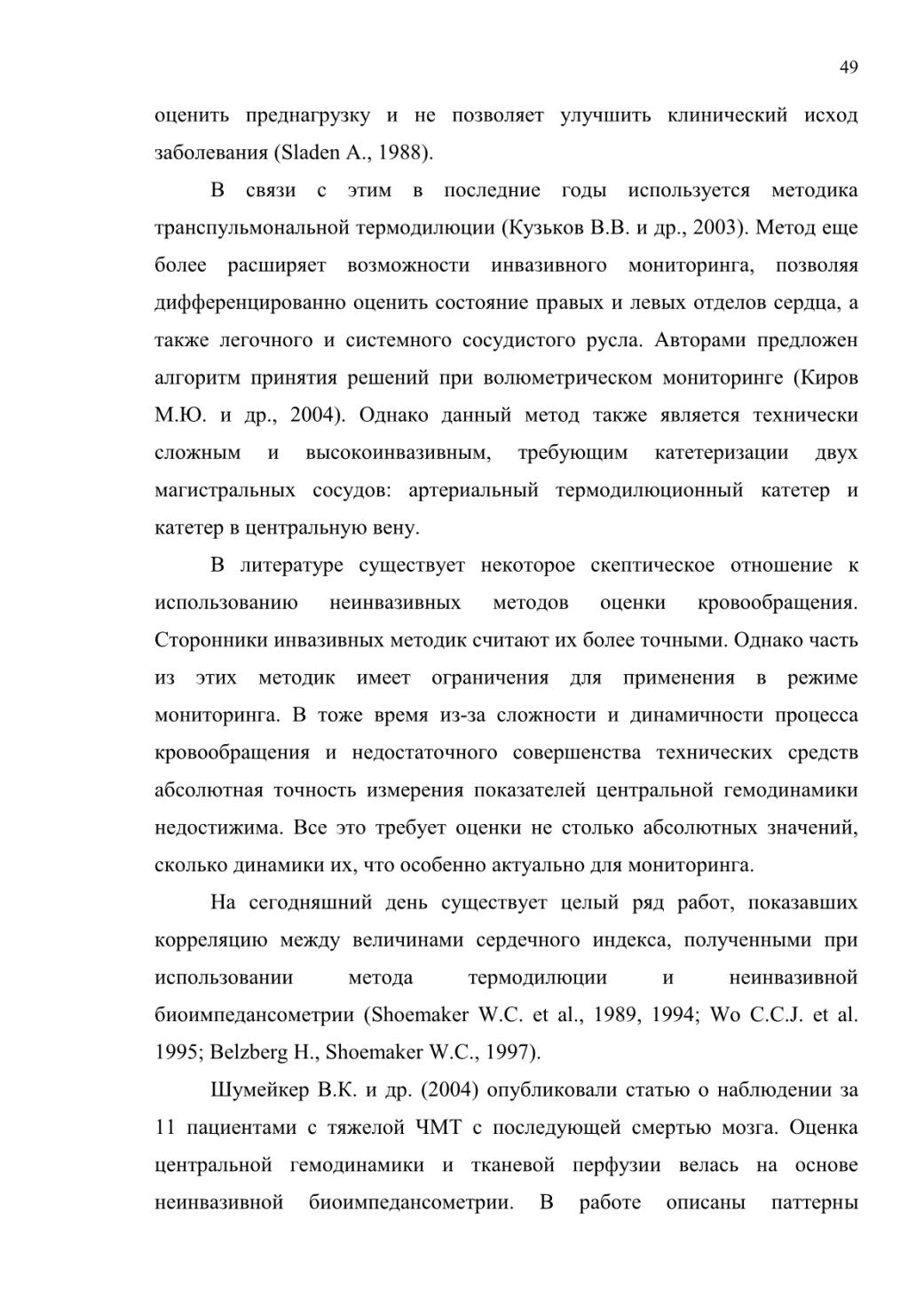 49

оценить преднагрузку и не позволяет улучшить клинический исход заболевания (Sladen A., 1988).

В связи с этим в последние годы используется методика транспульмональной термодилюции (Кузьков В.В. и др., 2003). Метод еще более расширяет возможности инвазивного мониторинга, позволяя дифференцированно оценить состояние правых и левых отделов сердца, а также легочного и системного сосудистого русла. Авторами предложен алгоритм принятия решений при волюметрическом мониторинге (Киров М.Ю. и др., 2004). Однако данный метод также является технически сложным и высокоинвазивным, требующим катетеризации двух магистральных сосудов: артериальный термодилюционный катетер и катетер в центральную вену.

В литературе существует некоторое скептическое отношение к использованию неинвазивных методов оценки кровообращения. Сторонники инвазивных методик считают их более точными. Однако часть из этих методик имеет ограничения для применения в режиме мониторинга. В тоже время из-за сложности и динамичности процесса кровообращения и недостаточного совершенства технических средств абсолютная точность измерения показателей центральной гемодинамики недостижима. Все это требует оценки не столько абсолютных значений, сколько динамики их, что особенно актуально для мониторинга.

На сегодняшний день существует целый ряд работ, показавших корреляцию между величинами сердечного индекса, полученными при использовании метода термодилюции и неинвазивной биоимпедансометрии (Shoemaker W.C. et al., 1989, 1994; Wo C.C.J. et al. 1995; Belzberg H., Shoemaker W.C., 1997).

Шумейкер В.К. и др. (2004) опубликовали статью о наблюдении за 11 пациентами с тяжелой ЧМТ с последующей смертью мозга. Оценка центральной гемодинамики и тканевой перфузии велась на основе неинвазивной биоимпедансометрии. В работе описаны паттерны